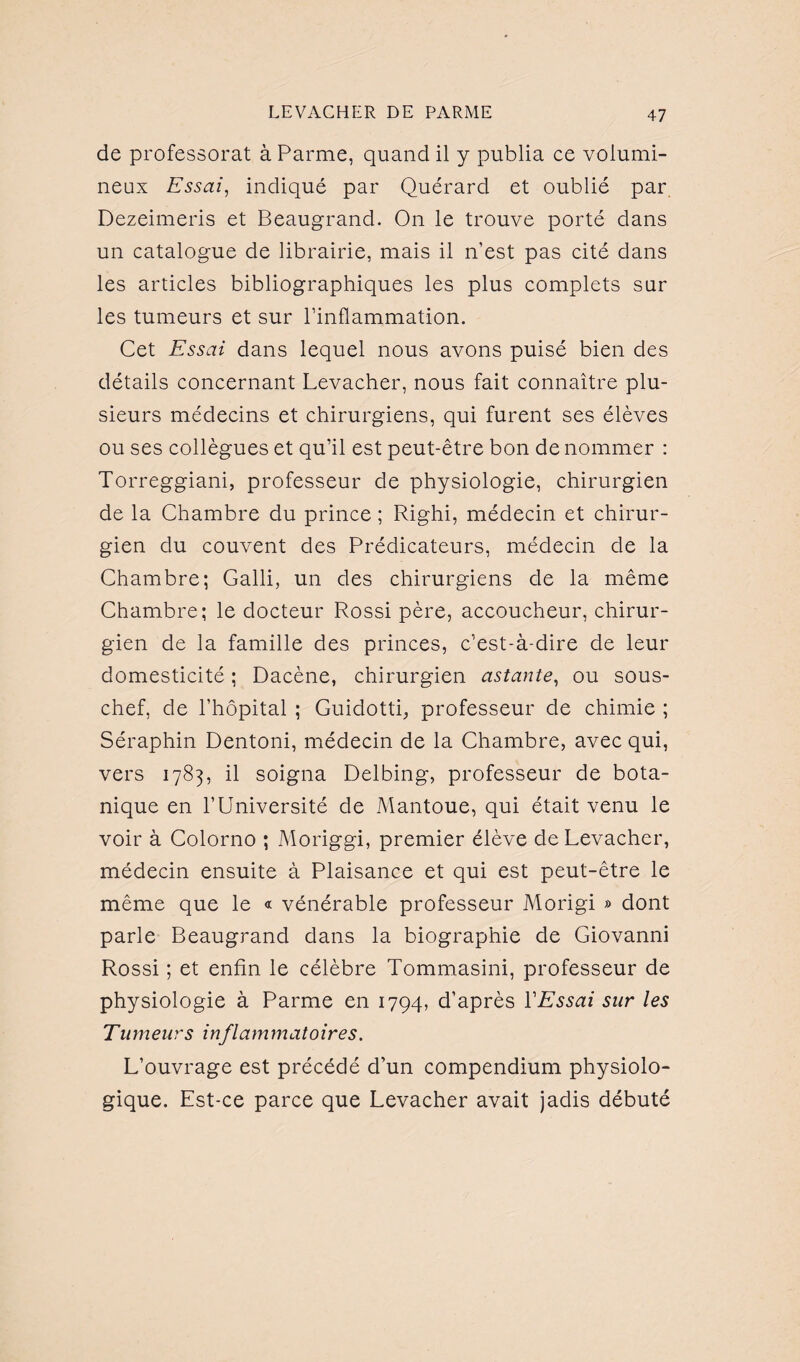 LEVACHER DE PARME 47

de professorat à Parme, quand il y publia ce volumineux Essai, indiqué par Quérard et oublié par Dezeimeris et Beaugrand. On le trouve porté dans un catalogue de librairie, mais il n'est pas cité dans les articles bibliographiques les plus complets sur les tumeurs et sur l'inflammation.

Cet Essai dans lequel nous avons puisé bien des détails concernant Levacher, nous fait connaître plusieurs médecins et chirurgiens, qui furent ses élèves ou ses collègues et qu'il est peut-être bon de nommer : Torreggiani, professeur de physiologie, chirurgien de la Chambre du prince ; Righi, médecin et chirurgien du couvent des Prédicateurs, médecin de la Chambre; Galli, un des chirurgiens de la même Chambre; le docteur Rossi père, accoucheur, chirurgien de la famille des princes, c'est-à-dire de leur domesticité ; Dacène, chirurgien astante, ou sous-chef, de l'hôpital ; Guidotti, professeur de chimie ; Séraphin Dentoni, médecin de la Chambre, avec qui, vers 1783, il soigna Delbing, professeur de botanique en l'Université de Mantoue, qui était venu le voir à Colorno ; Moriggi, premier élève de Levacher, médecin ensuite à Plaisance et qui est peut-être le même que le « vénérable professeur Morigi » dont parle Beaugrand dans la biographie de Giovanni Rossi ; et enfin le célèbre Tommasini, professeur de physiologie à Parme en 1794, d'après l'Essai sur les Tumeurs inflammatoires.

L'ouvrage est précédé d'un compendium physiologique. Est-ce parce que Levacher avait jadis débuté